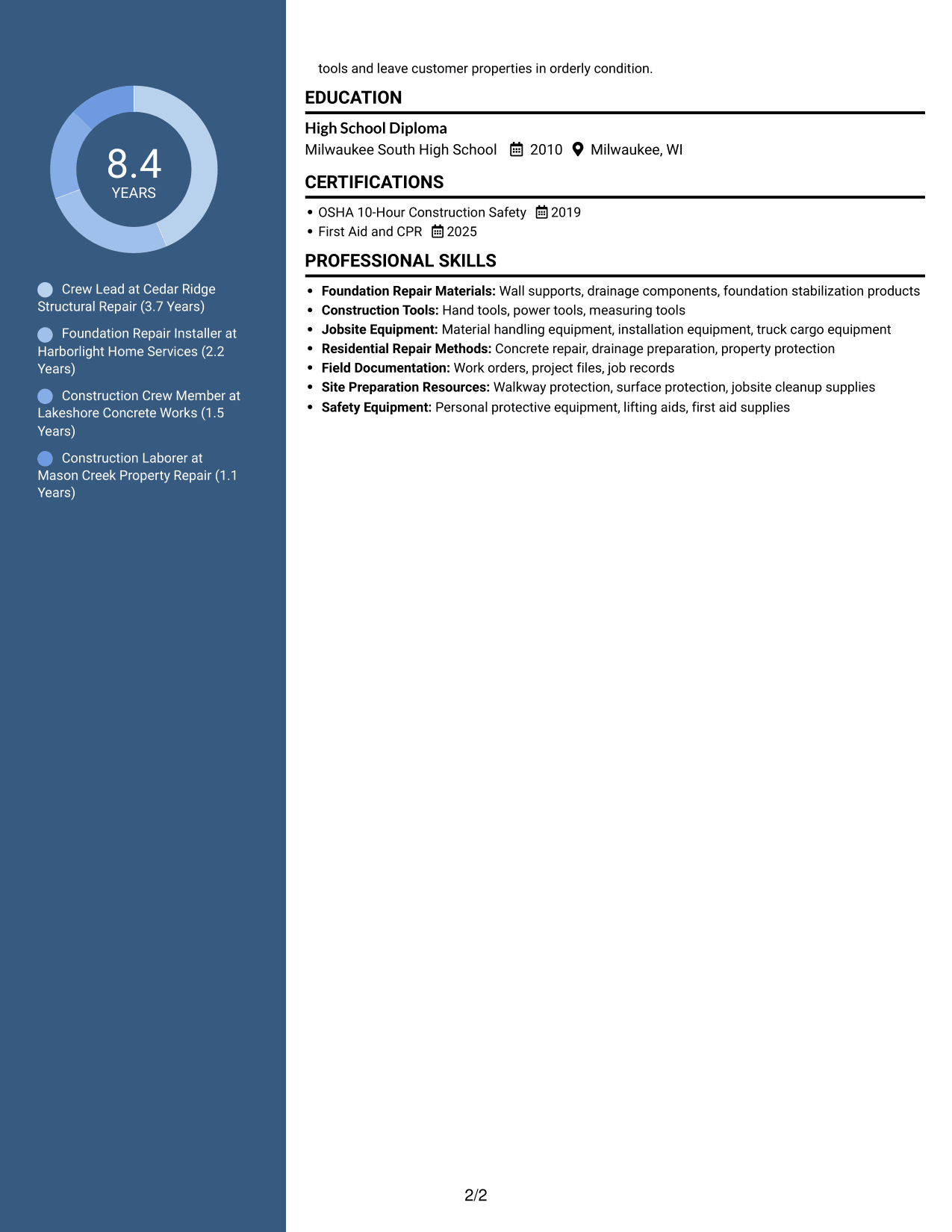 8.4
YEARS

Crew Lead at Cedar Ridge Structural Repair (3.7 Years)

Foundation Repair Installer at Harborlight Home Services (2.2 Years)

Construction Crew Member at Lakeshore Concrete Works (1.5 Years)

Construction Laborer at Mason Creek Property Repair (1.1 Years)

tools and leave customer properties in orderly condition.

EDUCATION

High School Diploma
Milwaukee South High School 2010 Milwaukee, WI

CERTIFICATIONS

• OSHA 10-Hour Construction Safety 2019
• First Aid and CPR 2025

PROFESSIONAL SKILLS

• Foundation Repair Materials: Wall supports, drainage components, foundation stabilization products
• Construction Tools: Hand tools, power tools, measuring tools
• Jobsite Equipment: Material handling equipment, installation equipment, truck cargo equipment
• Residential Repair Methods: Concrete repair, drainage preparation, property protection
• Field Documentation: Work orders, project files, job records
• Site Preparation Resources: Walkway protection, surface protection, jobsite cleanup supplies
• Safety Equipment: Personal protective equipment, lifting aids, first aid supplies

2/2